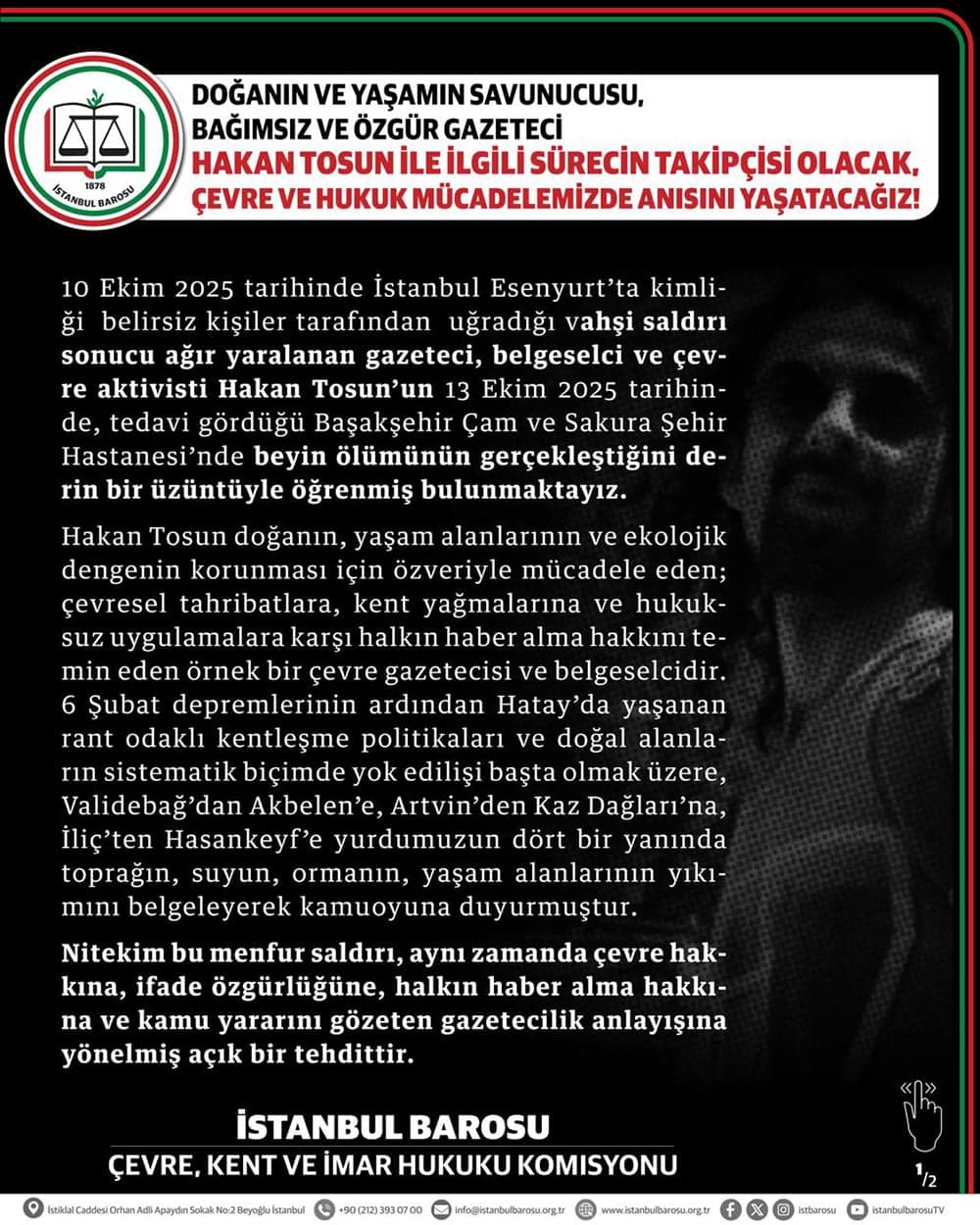 1878
İSTANBUL BAROSU

DOĞANIN VE YAŞAMIN SAVUNUCUSU, BAĞIMSIZ VE ÖZGÜR GAZETECİ
HAKAN TOSUN İLE İLGİLİ SÜRECİN TAKİPÇİSİ OLACAK, ÇEVRE VE HUKUK MÜCADELEMİZDE ANISINI YAŞATACAĞIZ!

10 Ekim 2025 tarihinde İstanbul Esenyurt'ta kimliği belirsiz kişiler tarafından uğradığı vahşi saldırı sonucu ağır yaralanan gazeteci, belgeselci ve çevre aktivisti Hakan Tosun'un 13 Ekim 2025 tarihinde, tedavi gördüğü Başakşehir Çam ve Sakura Şehir Hastanesi'nde beyin ölümünün gerçekleştiğini derin bir üzüntüyle öğrenmiş bulunmaktayız.

Hakan Tosun doğanın, yaşam alanlarının ve ekolojik dengenin korunması için özveriyle mücadele eden; çevresel tahribatlara, kent yağmalarına ve hukuksuz uygulamalara karşı halkın haber alma hakkını temin eden örnek bir çevre gazetecisi ve belgeselcidir. 6 Şubat depremlerinin ardından Hatay'da yaşanan rant odaklı kentleşme politikaları ve doğal alanların sistematik biçimde yok edilişi başta olmak üzere, Validebağ'dan Akbelen'e, Artvin'den Kaz Dağları'na, İliç'ten Hasankeyf'e yurdumuzun dört bir yanında toprağın, suyun, ormanın, yaşam alanlarının yıkımını belgeleyerek kamuoyuna duyurmuştur.

Nitekim bu menfur saldırı, aynı zamanda çevre hakkına, ifade özgürlüğüne, halkın haber alma hakkına ve kamu yararını gözeten gazetecilik anlayışına yönelmiş açık bir tehdittir.

İSTANBUL BAROSU
ÇEVRE, KENT VE İMAR HUKUKU KOMİSYONU

1/2

İstiklal Caddesi Orhan Adli Apaydın Sokak No:2 Beyoğlu İstanbul   +90 (212) 393 07 00   info@istanbulbarosu.org.tr   www.istanbulbarosu.org.tr   istbarosu   istanbulbarosuTV